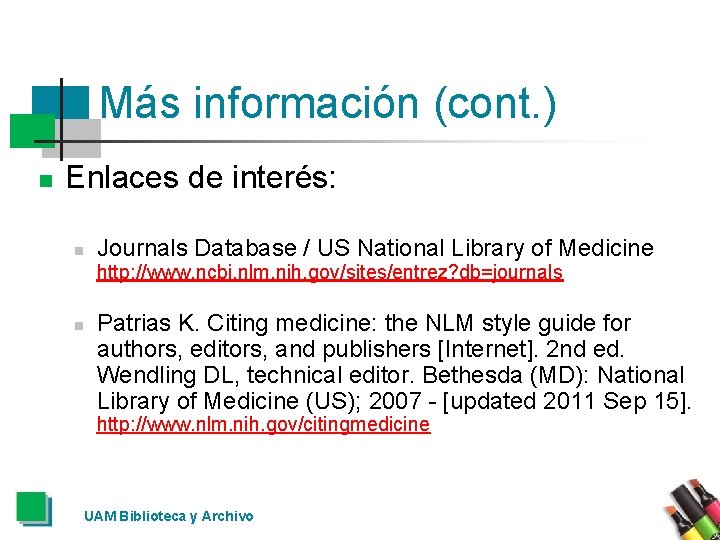 Más información (cont.)

Enlaces de interés:

Journals Database / US National Library of Medicine
http://www.ncbi.nlm.nih.gov/sites/entrez?db=journals

Patrias K. Citing medicine: the NLM style guide for authors, editors, and publishers [Internet]. 2nd ed. Wendling DL, technical editor. Bethesda (MD): National Library of Medicine (US); 2007 - [updated 2011 Sep 15].
http://www.nlm.nih.gov/citingmedicine

UAM Biblioteca y Archivo